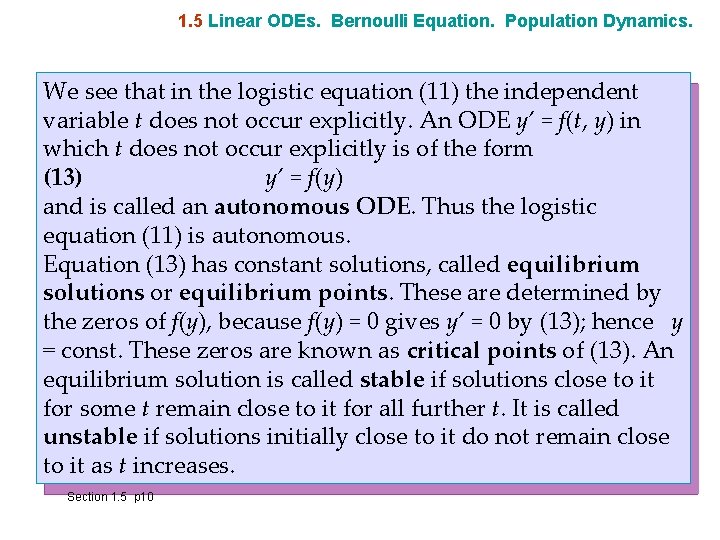 1.5 Linear ODEs. Bernoulli Equation. Population Dynamics.

We see that in the logistic equation (11) the independent variable $t$ does not occur explicitly. An ODE $y' = f(t, y)$ in which $t$ does not occur explicitly is of the form

(13) $y' = f(y)$

and is called an autonomous ODE. Thus the logistic equation (11) is autonomous.

Equation (13) has constant solutions, called equilibrium solutions or equilibrium points. These are determined by the zeros of $f(y)$, because $f(y) = 0$ gives $y' = 0$ by (13); hence $y$ = const. These zeros are known as critical points of (13). An equilibrium solution is called stable if solutions close to it for some $t$ remain close to it for all further $t$. It is called unstable if solutions initially close to it do not remain close to it as $t$ increases.

Section 1.5 p10